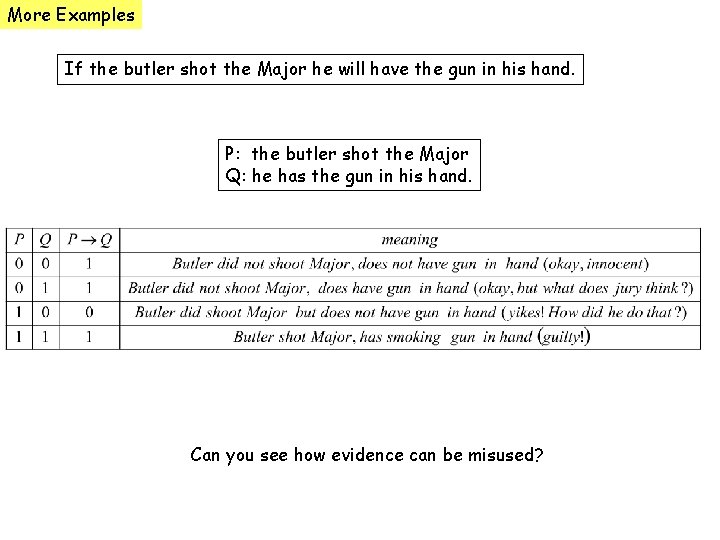 More Examples

If the butler shot the Major he will have the gun in his hand.

P: the butler shot the Major
Q: he has the gun in his hand.

| $P$ | $Q$ | $P \rightarrow Q$ | meaning |
|---|---|---|---|
| 0 | 0 | 1 | Butler did not shoot Major, does not have gun in hand (okay, innocent) |
| 0 | 1 | 1 | Butler did not shoot Major, does have gun in hand (okay, but what does jury think?) |
| 1 | 0 | 0 | Butler did shoot Major but does not have gun in hand (yikes! How did he do that?) |
| 1 | 1 | 1 | Butler shot Major, has smoking gun in hand (guilty!) |

Can you see how evidence can be misused?